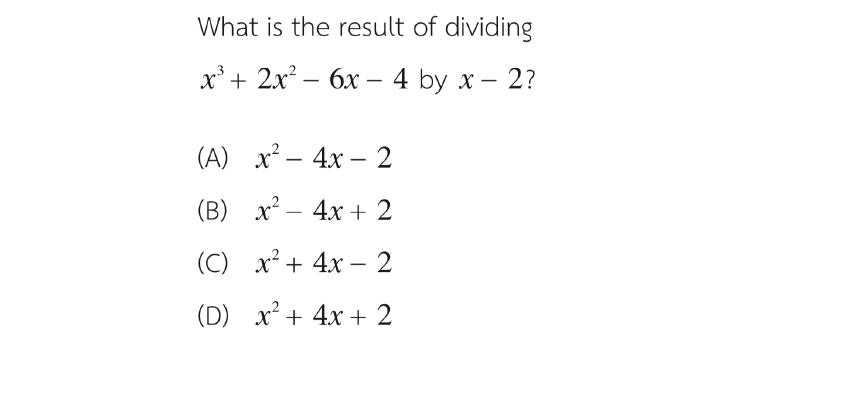 What is the result of dividing $x^3 + 2x^2 - 6x - 4$ by $x - 2$?

(A) $x^2 - 4x - 2$

(B) $x^2 - 4x + 2$

(C) $x^2 + 4x - 2$

(D) $x^2 + 4x + 2$